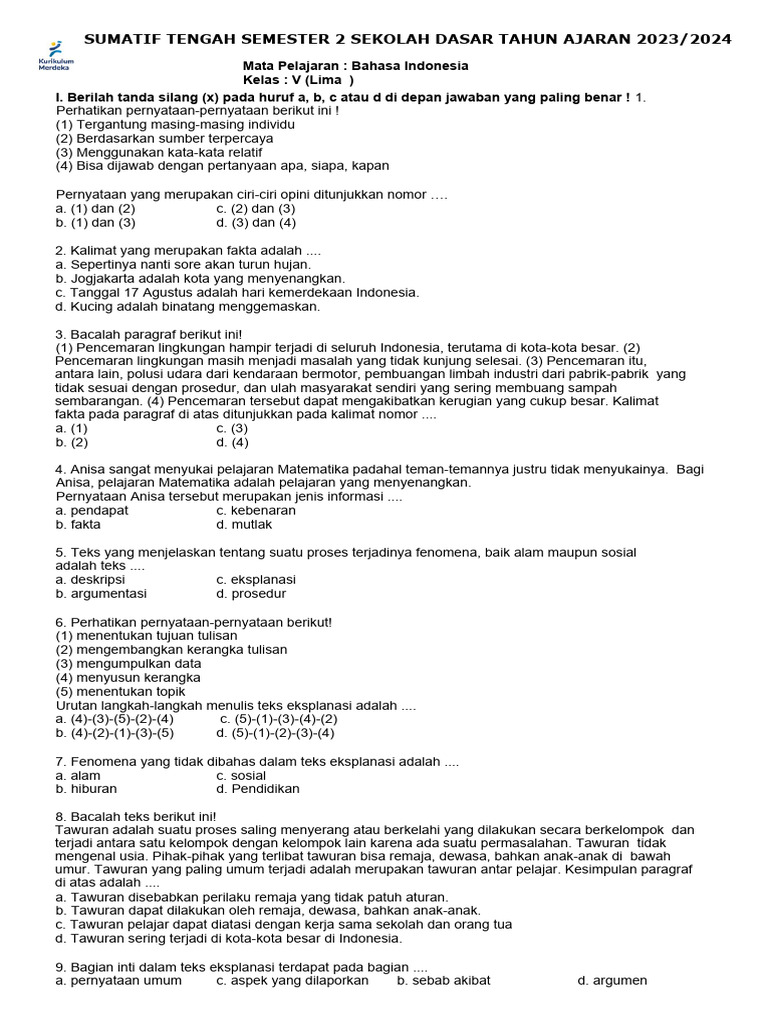 Kurikulum Merdeka

SUMATIF TENGAH SEMESTER 2 SEKOLAH DASAR TAHUN AJARAN 2023/2024

Mata Pelajaran : Bahasa Indonesia
Kelas : V (Lima )

I. Berilah tanda silang (x) pada huruf a, b, c atau d di depan jawaban yang paling benar ! 1. Perhatikan pernyataan-pernyataan berikut ini !
(1) Tergantung masing-masing individu
(2) Berdasarkan sumber terpercaya
(3) Menggunakan kata-kata relatif
(4) Bisa dijawab dengan pertanyaan apa, siapa, kapan

Pernyataan yang merupakan ciri-ciri opini ditunjukkan nomor ….
a. (1) dan (2) c. (2) dan (3)
b. (1) dan (3) d. (3) dan (4)

2. Kalimat yang merupakan fakta adalah ....
a. Sepertinya nanti sore akan turun hujan.
b. Jogjakarta adalah kota yang menyenangkan.
c. Tanggal 17 Agustus adalah hari kemerdekaan Indonesia.
d. Kucing adalah binatang menggemaskan.

3. Bacalah paragraf berikut ini!
(1) Pencemaran lingkungan hampir terjadi di seluruh Indonesia, terutama di kota-kota besar. (2) Pencemaran lingkungan masih menjadi masalah yang tidak kunjung selesai. (3) Pencemaran itu, antara lain, polusi udara dari kendaraan bermotor, pembuangan limbah industri dari pabrik-pabrik yang tidak sesuai dengan prosedur, dan ulah masyarakat sendiri yang sering membuang sampah sembarangan. (4) Pencemaran tersebut dapat mengakibatkan kerugian yang cukup besar. Kalimat fakta pada paragraf di atas ditunjukkan pada kalimat nomor ....
a. (1) c. (3)
b. (2) d. (4)

4. Anisa sangat menyukai pelajaran Matematika padahal teman-temannya justru tidak menyukainya. Bagi Anisa, pelajaran Matematika adalah pelajaran yang menyenangkan.
Pernyataan Anisa tersebut merupakan jenis informasi ....
a. pendapat c. kebenaran
b. fakta d. mutlak

5. Teks yang menjelaskan tentang suatu proses terjadinya fenomena, baik alam maupun sosial adalah teks ....
a. deskripsi c. eksplanasi
b. argumentasi d. prosedur

6. Perhatikan pernyataan-pernyataan berikut!
(1) menentukan tujuan tulisan
(2) mengembangkan kerangka tulisan
(3) mengumpulkan data
(4) menyusun kerangka
(5) menentukan topik
Urutan langkah-langkah menulis teks eksplanasi adalah ....
a. (4)-(3)-(5)-(2)-(4) c. (5)-(1)-(3)-(4)-(2)
b. (4)-(2)-(1)-(3)-(5) d. (5)-(1)-(2)-(3)-(4)

7. Fenomena yang tidak dibahas dalam teks eksplanasi adalah ....
a. alam c. sosial
b. hiburan d. Pendidikan

8. Bacalah teks berikut ini!
Tawuran adalah suatu proses saling menyerang atau berkelahi yang dilakukan secara berkelompok dan terjadi antara satu kelompok dengan kelompok lain karena ada suatu permasalahan. Tawuran tidak mengenal usia. Pihak-pihak yang terlibat tawuran bisa remaja, dewasa, bahkan anak-anak di bawah umur. Tawuran yang paling umum terjadi adalah merupakan tawuran antar pelajar. Kesimpulan paragraf di atas adalah ....
a. Tawuran disebabkan perilaku remaja yang tidak patuh aturan.
b. Tawuran dapat dilakukan oleh remaja, dewasa, bahkan anak-anak.
c. Tawuran pelajar dapat diatasi dengan kerja sama sekolah dan orang tua
d. Tawuran sering terjadi di kota-kota besar di Indonesia.

9. Bagian inti dalam teks eksplanasi terdapat pada bagian ....
a. pernyataan umum c. aspek yang dilaporkan b. sebab akibat d. argumen